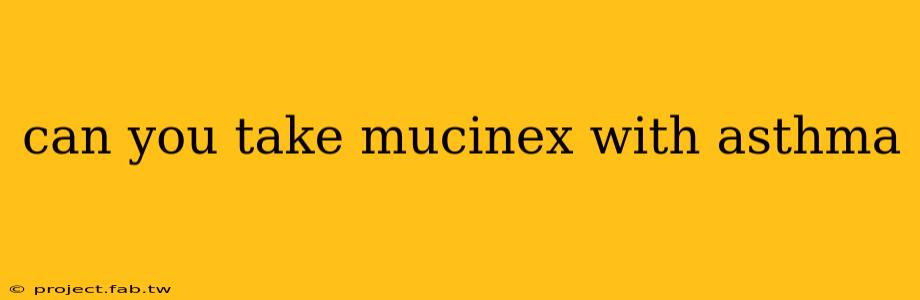 can you take mucinex with asthma

© project.fab.tw